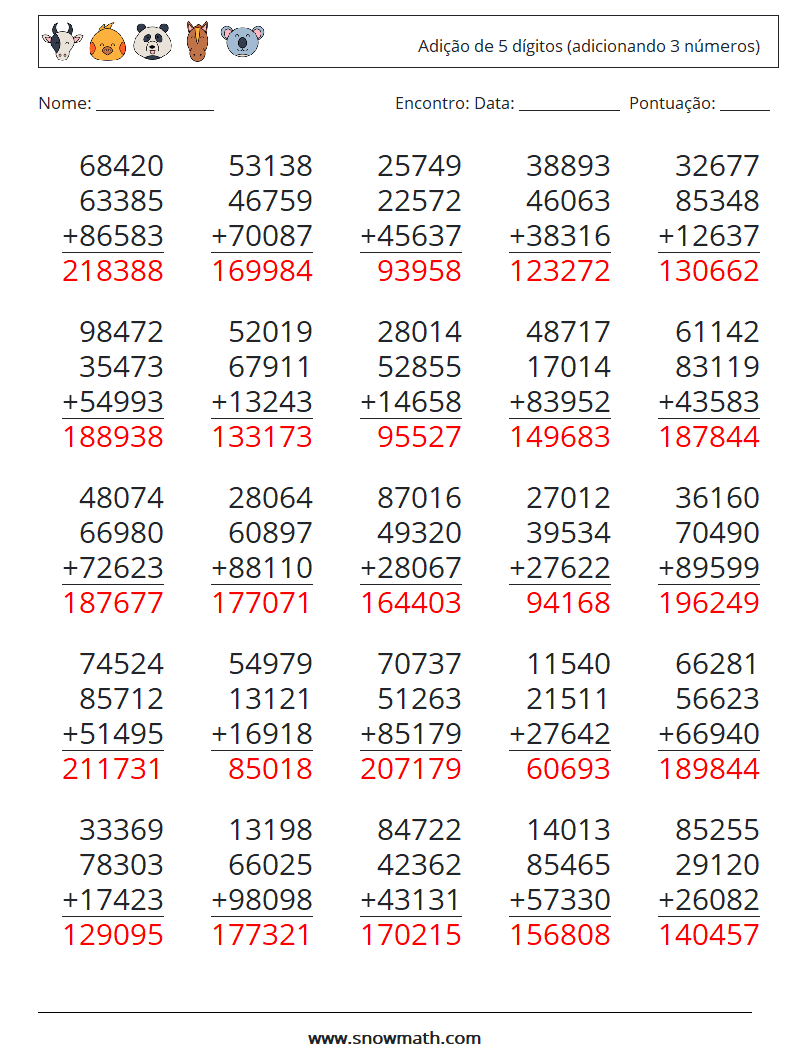 Adição de 5 dígitos (adicionando 3 números)

Nome: ____ Encontro: Data: ____ Pontuação: ____

68420
63385
+86583
218388

53138
46759
+70087
169984

25749
22572
+45637
93958

38893
46063
+38316
123272

32677
85348
+12637
130662

98472
35473
+54993
188938

52019
67911
+13243
133173

28014
52855
+14658
95527

48717
17014
+83952
149683

61142
83119
+43583
187844

48074
66980
+72623
187677

28064
60897
+88110
177071

87016
49320
+28067
164403

27012
39534
+27622
94168

36160
70490
+89599
196249

74524
85712
+51495
211731

54979
13121
+16918
85018

70737
51263
+85179
207179

11540
21511
+27642
60693

66281
56623
+66940
189844

33369
78303
+17423
129095

13198
66025
+98098
177321

84722
42362
+43131
170215

14013
85465
+57330
156808

85255
29120
+26082
140457

www.snowmath.com